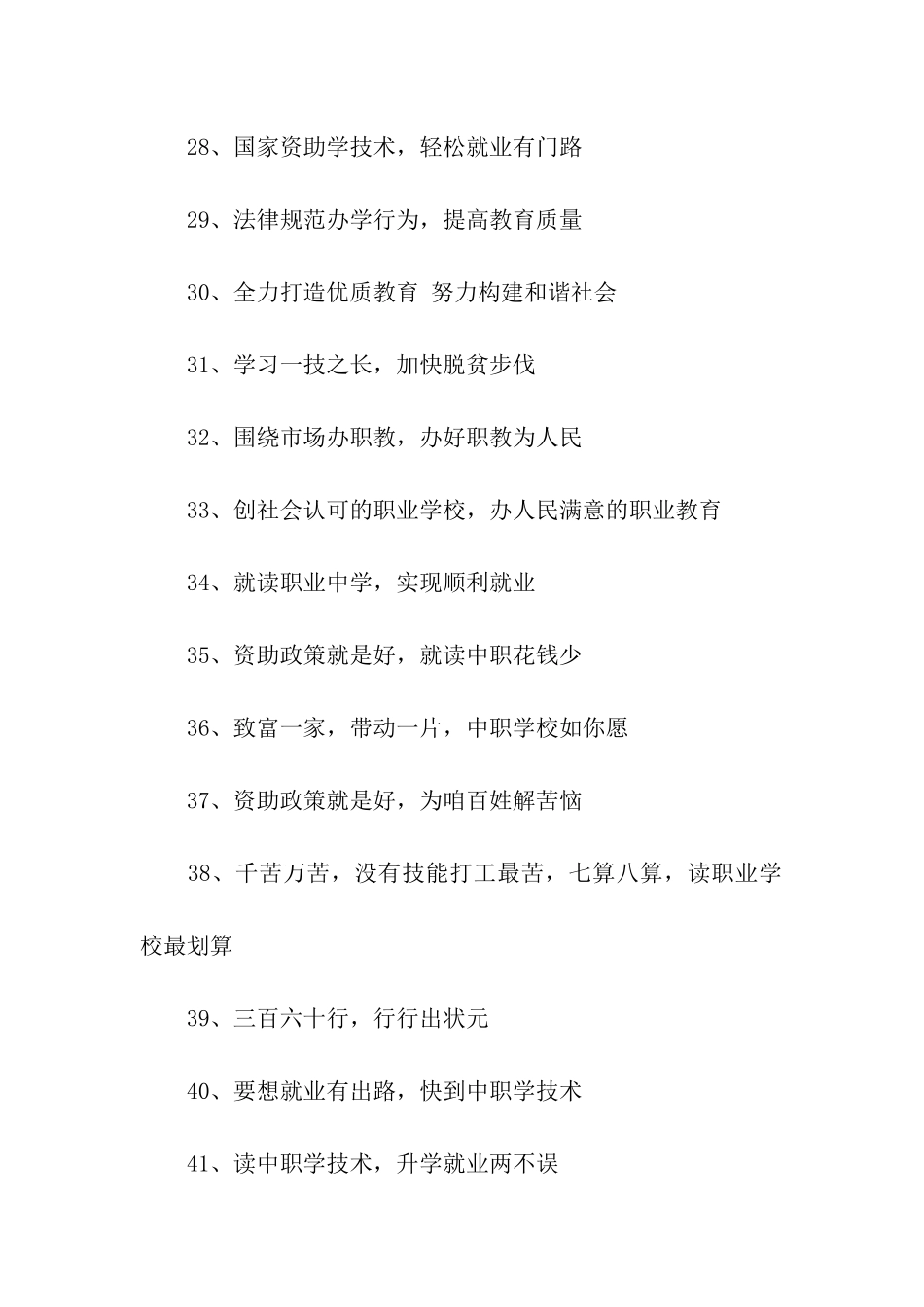 28、国家资助学技术，轻松就业有门路

29、法律规范办学行为，提高教育质量

30、全力打造优质教育 努力构建和谐社会

31、学习一技之长，加快脱贫步伐

32、围绕市场办职教，办好职教为人民

33、创社会认可的职业学校，办人民满意的职业教育

34、就读职业中学，实现顺利就业

35、资助政策就是好，就读中职花钱少

36、致富一家，带动一片，中职学校如你愿

37、资助政策就是好，为咱百姓解苦恼

38、千苦万苦，没有技能打工最苦，七算八算，读职业学校最划算

39、三百六十行，行行出状元

40、要想就业有出路，快到中职学技术

41、读中职学技术，升学就业两不误